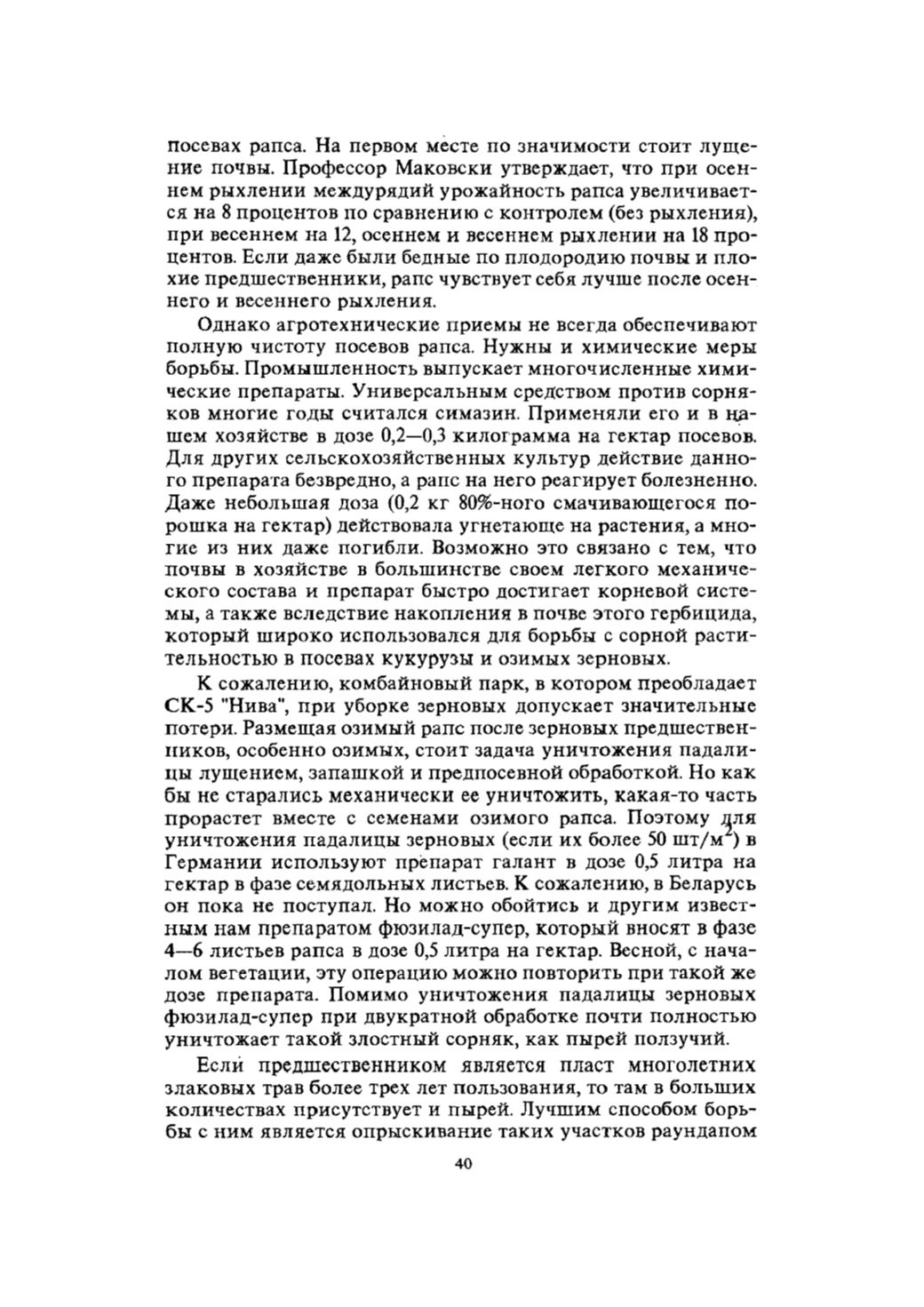 посевах рапса. На первом месте по значимости стоит лущение почвы. Профессор Маковски утверждает, что при осеннем рыхлении междурядий урожайность рапса увеличивается на 8 процентов по сравнению с контролем (без рыхления), при весеннем на 12, осеннем и весеннем рыхлении на 18 процентов. Если даже были бедные по плодородию почвы и плохие предшественники, рапс чувствует себя лучше после осеннего и весеннего рыхления.

Однако агротехнические приемы не всегда обеспечивают полную чистоту посевов рапса. Нужны и химические меры борьбы. Промышленность выпускает многочисленные химические препараты. Универсальным средством против сорняков многие годы считался симазин. Применяли его и в нашем хозяйстве в дозе 0,2—0,3 килограмма на гектар посевов. Для других сельскохозяйственных культур действие данного препарата безвредно, а рапс на него реагирует болезненно. Даже небольшая доза (0,2 кг 80%-ного смачивающегося порошка на гектар) действовала угнетающе на растения, а многие из них даже погибли. Возможно это связано с тем, что почвы в хозяйстве в большинстве своем легкого механического состава и препарат быстро достигает корневой системы, а также вследствие накопления в почве этого гербицида, который широко использовался для борьбы с сорной растительностью в посевах кукурузы и озимых зерновых.

К сожалению, комбайновый парк, в котором преобладает СК-5 "Нива", при уборке зерновых допускает значительные потери. Размещая озимый рапс после зерновых предшественников, особенно озимых, стоит задача уничтожения падалицы лущением, запашкой и предпосевной обработкой. Но как бы не старались механически ее уничтожить, какая-то часть прорастет вместе с семенами озимого рапса. Поэтому для уничтожения падалицы зерновых (если их более 50 шт/м$^2$) в Германии используют препарат галант в дозе 0,5 литра на гектар в фазе семядольных листьев. К сожалению, в Беларусь он пока не поступал. Но можно обойтись и другим известным нам препаратом фюзилад-супер, который вносят в фазе 4—6 листьев рапса в дозе 0,5 литра на гектар. Весной, с началом вегетации, эту операцию можно повторить при такой же дозе препарата. Помимо уничтожения падалицы зерновых фюзилад-супер при двукратной обработке почти полностью уничтожает такой злостный сорняк, как пырей ползучий.

Если предшественником является пласт многолетних злаковых трав более трех лет пользования, то там в больших количествах присутствует и пырей. Лучшим способом борьбы с ним является опрыскивание таких участков раундапом

40